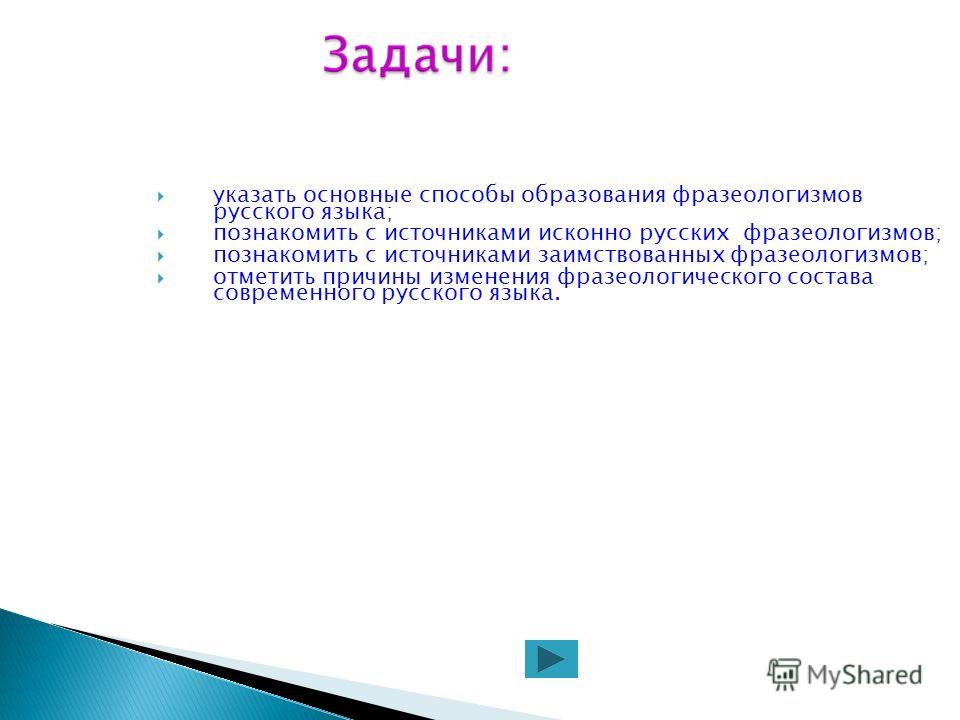 Задачи:

указать основные способы образования фразеологизмов русского языка;
познакомить с источниками исконно русских фразеологизмов;
познакомить с источниками заимствованных фразеологизмов;
отметить причины изменения фразеологического состава современного русского языка.

MyShared